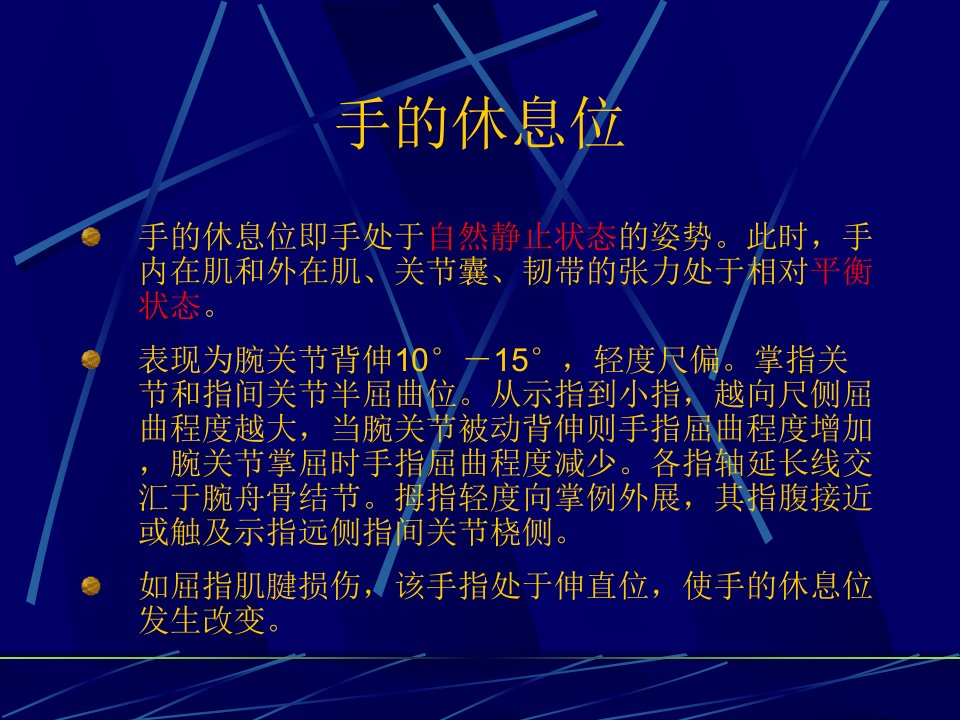 手的休息位

• 手的休息位即手处于自然静止状态的姿势。此时，手内在肌和外在肌、关节囊、韧带的张力处于相对平衡状态。

• 表现为腕关节背伸10°－15°，轻度尺偏。掌指关节和指间关节半屈曲位。从示指到小指，越向尺侧屈曲程度越大，当腕关节被动背伸则手指屈曲程度增加，腕关节掌屈时手指屈曲程度减少。各指轴延长线交汇于腕舟骨结节。拇指轻度向掌例外展，其指腹接近或触及示指远侧指间关节桡侧。

• 如屈指肌腱损伤，该手指处于伸直位，使手的休息位发生改变。